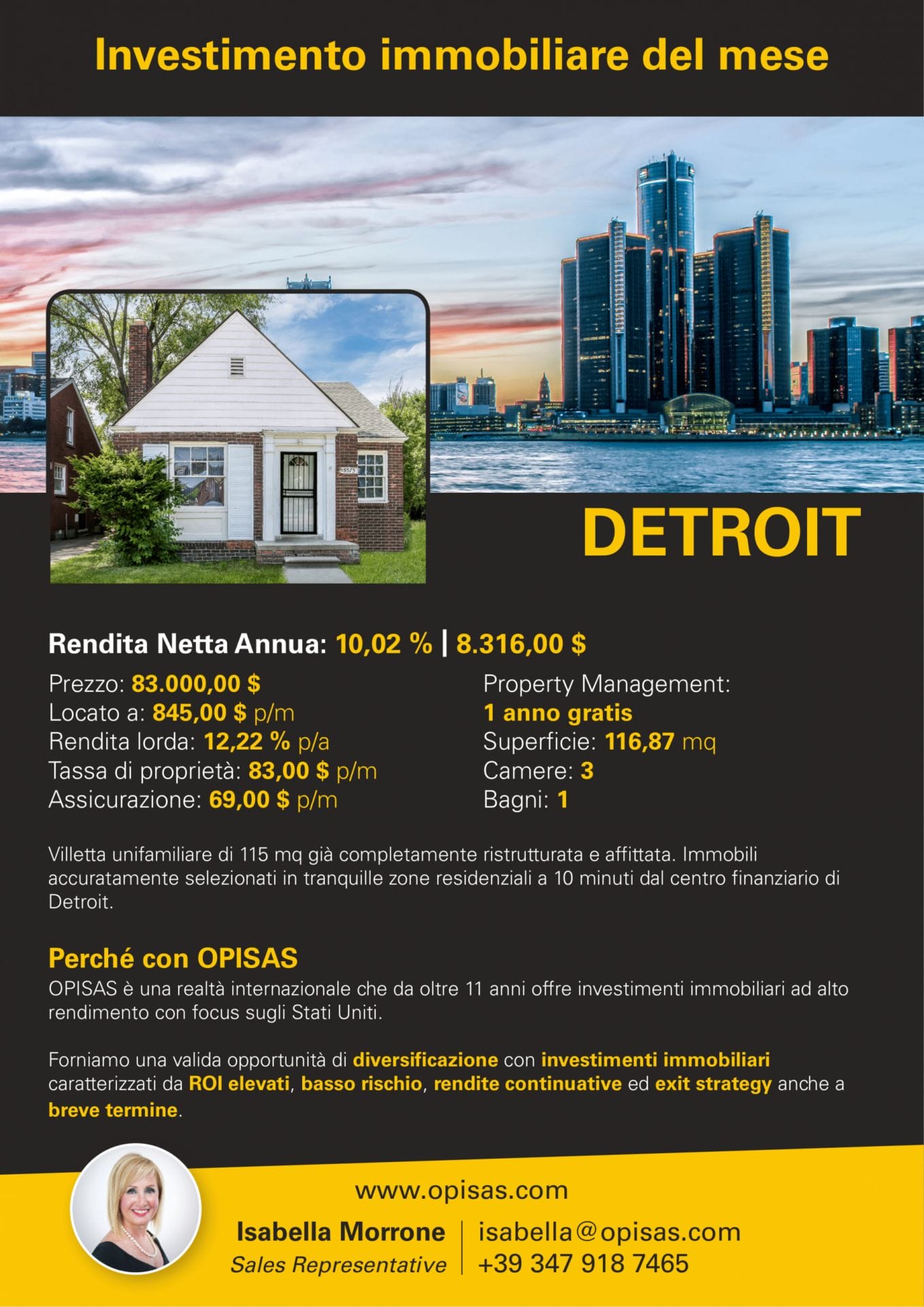 Investimento immobiliare del mese

DETROIT

Rendita Netta Annua: 10,02 % | 8.316,00 $

Prezzo: 83.000,00 $
Locato a: 845,00 $ p/m
Rendita lorda: 12,22 % p/a
Tassa di proprietà: 83,00 $ p/m
Assicurazione: 69,00 $ p/m

Property Management:
1 anno gratis
Superficie: 116,87 mq
Camere: 3
Bagni: 1

Villetta unifamiliare di 115 mq già completamente ristrutturata e affittata. Immobili accuratamente selezionati in tranquille zone residenziali a 10 minuti dal centro finanziario di Detroit.

Perché con OPISAS
OPISAS è una realtà internazionale che da oltre 11 anni offre investimenti immobiliari ad alto rendimento con focus sugli Stati Uniti.

Forniamo una valida opportunità di diversificazione con investimenti immobiliari caratterizzati da ROI elevati, basso rischio, rendite continuative ed exit strategy anche a breve termine.

www.opisas.com

Isabella Morrone
Sales Representative

isabella@opisas.com
+39 347 918 7465